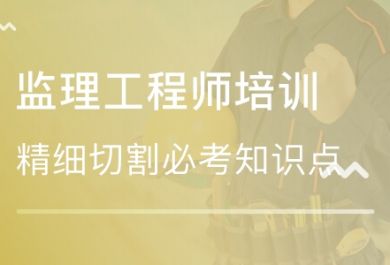 监理工程师培训
精细切割必考知识点